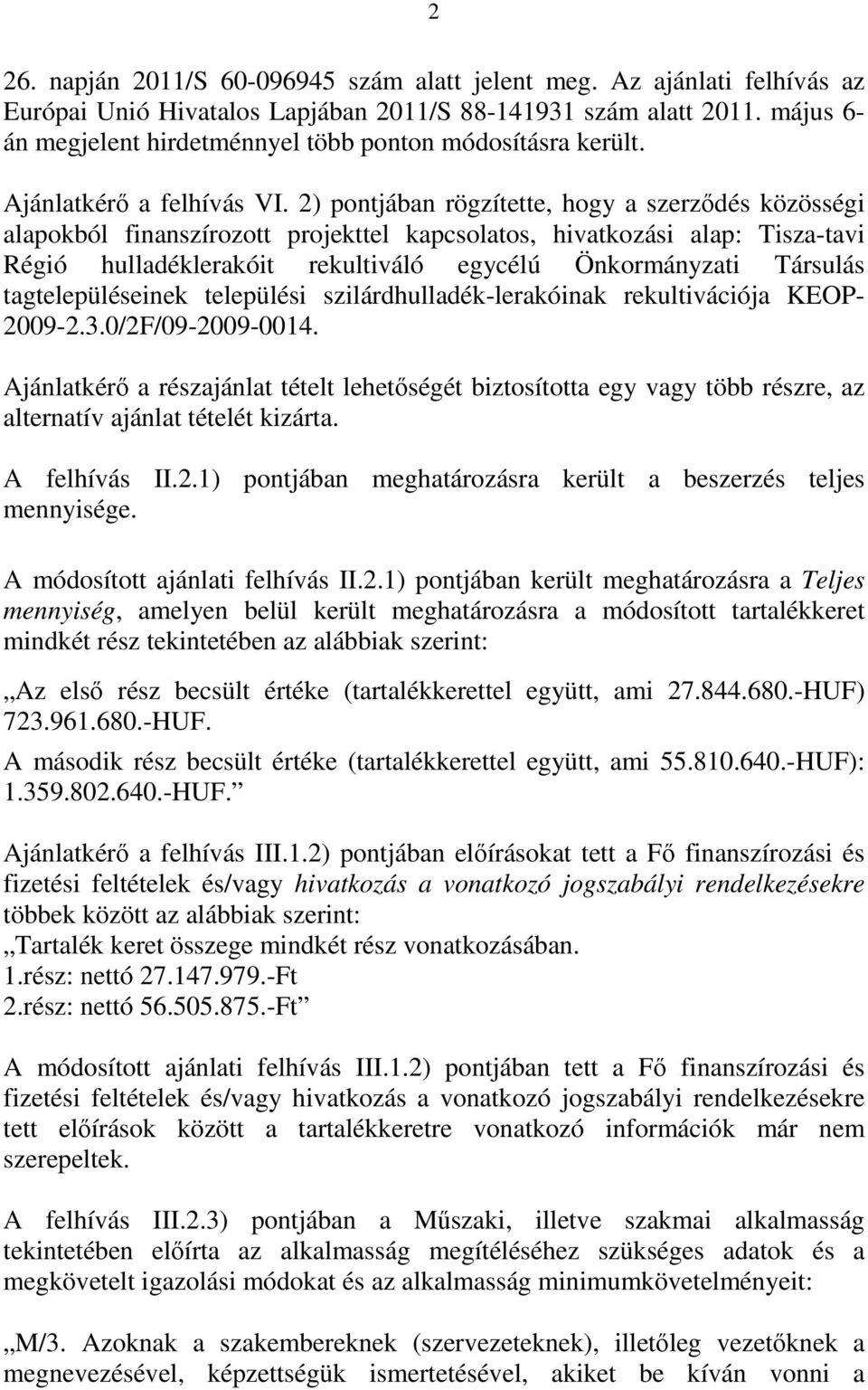 2

26. napján 2011/S 60-096945 szám alatt jelent meg. Az ajánlati felhívás az Európai Unió Hivatalos Lapjában 2011/S 88-141931 szám alatt 2011. május 6-án megjelent hirdetménnyel több ponton módosításra került.

Ajánlatkérő a felhívás VI. 2) pontjában rögzítette, hogy a szerződés közösségi alapokból finanszírozott projekttel kapcsolatos, hivatkozási alap: Tisza-tavi Régió hulladéklerakóit rekultiváló egycélú Önkormányzati Társulás tagtelepüléseinek települési szilárdhulladék-lerakóinak rekultivációja KEOP-2009-2.3.0/2F/09-2009-0014.

Ajánlatkérő a részajánlat tételt lehetőségét biztosította egy vagy több részre, az alternatív ajánlat tételét kizárta.

A felhívás II.2.1) pontjában meghatározásra került a beszerzés teljes mennyisége.

A módosított ajánlati felhívás II.2.1) pontjában került meghatározásra a Teljes mennyiség, amelyen belül került meghatározásra a módosított tartalékkeret mindkét rész tekintetében az alábbiak szerint:

„Az első rész becsült értéke (tartalékkerettel együtt, ami 27.844.680.-HUF) 723.961.680.-HUF.
A második rész becsült értéke (tartalékkerettel együtt, ami 55.810.640.-HUF): 1.359.802.640.-HUF.”

Ajánlatkérő a felhívás III.1.2) pontjában előírásokat tett a Fő finanszírozási és fizetési feltételek és/vagy hivatkozás a vonatkozó jogszabályi rendelkezésekre többek között az alábbiak szerint:
„Tartalék keret összege mindkét rész vonatkozásában.
1.rész: nettó 27.147.979.-Ft
2.rész: nettó 56.505.875.-Ft”

A módosított ajánlati felhívás III.1.2) pontjában tett a Fő finanszírozási és fizetési feltételek és/vagy hivatkozás a vonatkozó jogszabályi rendelkezésekre tett előírások között a tartalékkeretre vonatkozó információk már nem szerepeltek.

A felhívás III.2.3) pontjában a Műszaki, illetve szakmai alkalmasság tekintetében előírta az alkalmasság megítéléséhez szükséges adatok és a megkövetelt igazolási módokat és az alkalmasság minimumkövetelményeit:

„M/3. Azoknak a szakembereknek (szervezeteknek), illetőleg vezetőknek a megnevezésével, képzettségük ismertetésével, akiket be kíván vonni a